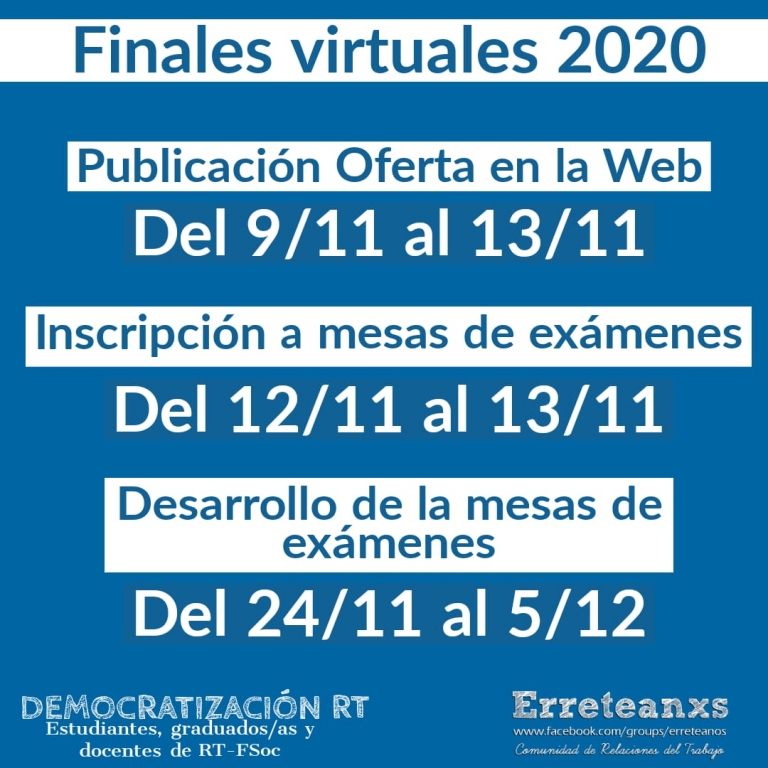 Finales virtuales 2020

Publicación Oferta en la Web

Del 9/11 al 13/11

Inscripción a mesas de exámenes

Del 12/11 al 13/11

Desarrollo de la mesas de exámenes

Del 24/11 al 5/12

DEMOCRATIZACIÓN RT
Estudiantes, graduados/as y docentes de RT-FSoc

Erreteanxs
www.facebook.com/groups/erreteanos
Comunidad de Relaciones del Trabajo